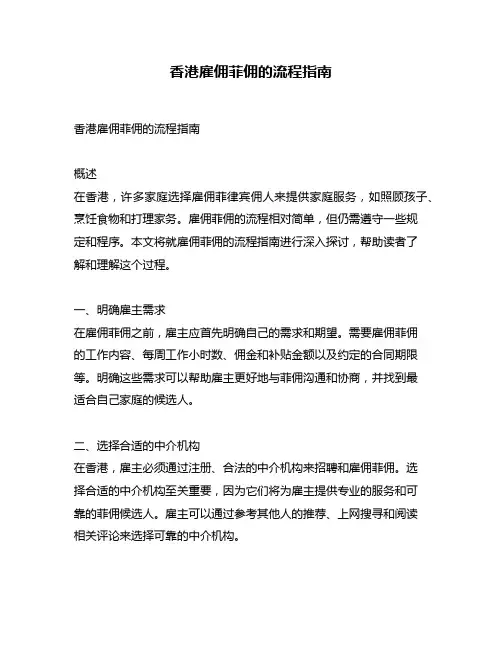 香港雇佣菲佣的流程指南

香港雇佣菲佣的流程指南

概述
在香港，许多家庭选择雇佣菲律宾佣人来提供家庭服务，如照顾孩子、烹饪食物和打理家务。雇佣菲佣的流程相对简单，但仍需遵守一些规定和程序。本文将就雇佣菲佣的流程指南进行深入探讨，帮助读者了解和理解这个过程。

一、明确雇主需求
在雇佣菲佣之前，雇主应首先明确自己的需求和期望。需要雇佣菲佣的工作内容、每周工作小时数、佣金和补贴金额以及约定的合同期限等。明确这些需求可以帮助雇主更好地与菲佣沟通和协商，并找到最适合自己家庭的候选人。

二、选择合适的中介机构
在香港，雇主必须通过注册、合法的中介机构来招聘和雇佣菲佣。选择合适的中介机构至关重要，因为它们将为雇主提供专业的服务和可靠的菲佣候选人。雇主可以通过参考其他人的推荐、上网搜寻和阅读相关评论来选择可靠的中介机构。